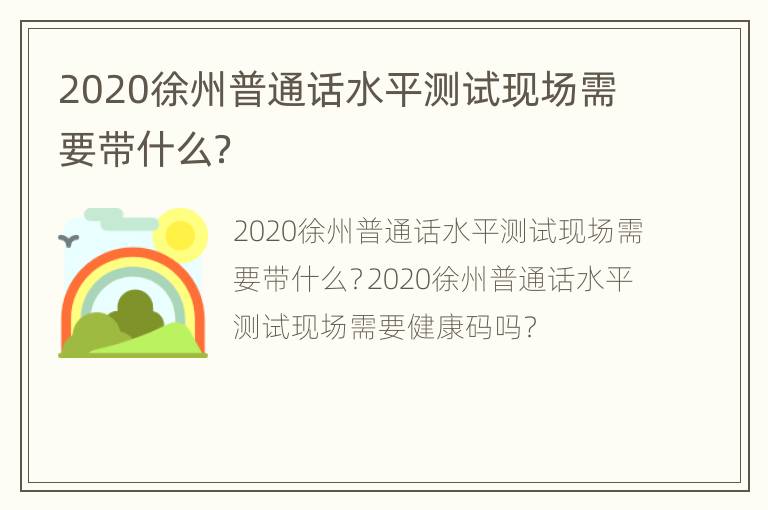 2020徐州普通话水平测试现场需要带什么?

2020徐州普通话水平测试现场需要带什么?2020徐州普通话水平测试现场需要健康码吗?